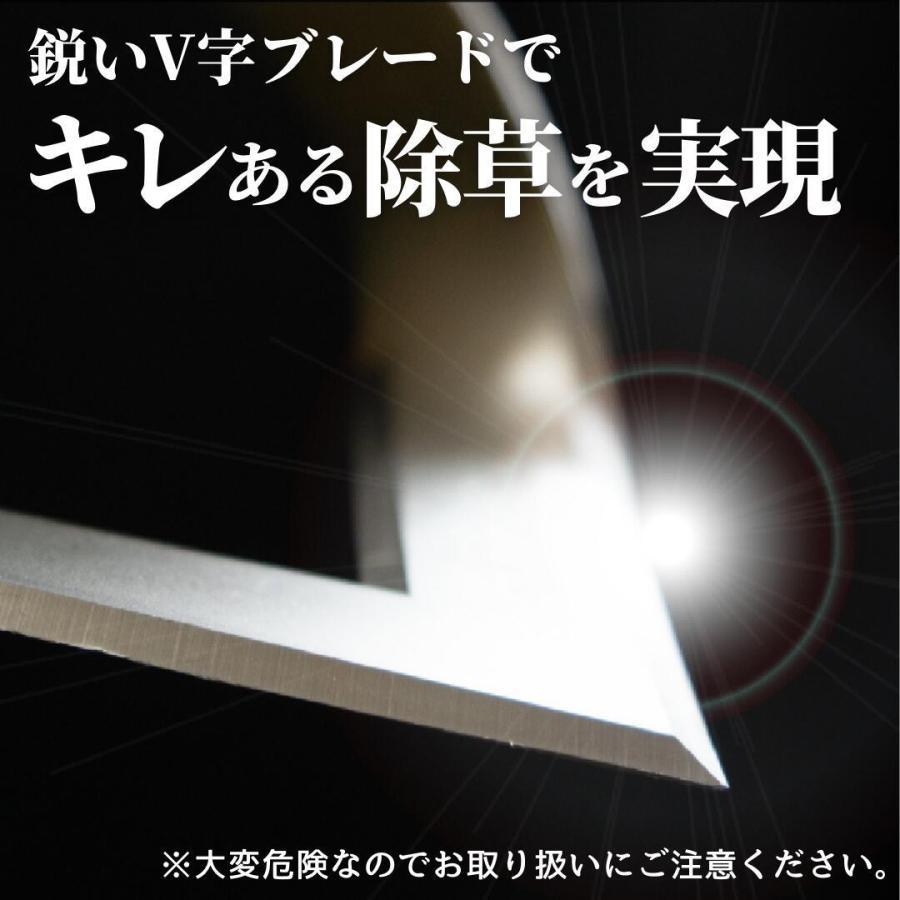 鋭いV字ブレードで
キレある除草を実現

※大変危険なのでお取り扱いにご注意ください。